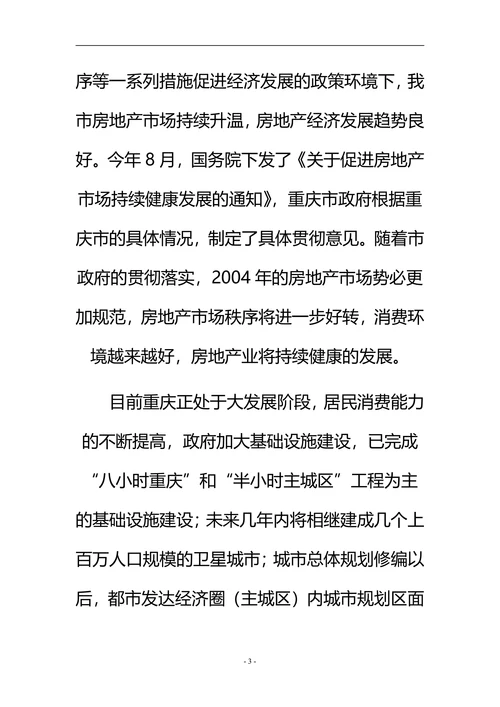 序等一系列措施促进经济发展的政策环境下，我市房地产市场持续升温，房地产经济发展趋势良好。今年 8 月，国务院下发了《关于促进房地产市场持续健康发展的通知》，重庆市政府根据重庆市的具体情况，制定了具体贯彻意见。随着市政府的贯彻落实，2004 年的房地产市场势必更加规范，房地产市场秩序将进一步好转，消费环境越来越好，房地产业将持续健康的发展。

目前重庆正处于大发展阶段，居民消费能力的不断提高，政府加大基础设施建设，已完成“八小时重庆”和“半小时主城区”工程为主的基础设施建设；未来几年内将相继建成几个上百万人口规模的卫星城市；城市总体规划修编以后，都市发达经济圈（主城区）内城市规划区面

- 3 -